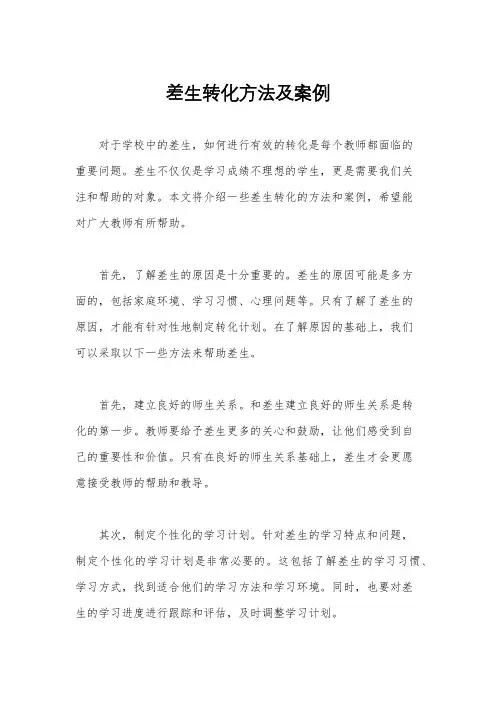 差生转化方法及案例

对于学校中的差生，如何进行有效的转化是每个教师都面临的重要问题。差生不仅仅是学习成绩不理想的学生，更是需要我们关注和帮助的对象。本文将介绍一些差生转化的方法和案例，希望能对广大教师有所帮助。

首先，了解差生的原因是十分重要的。差生的原因可能是多方面的，包括家庭环境、学习习惯、心理问题等。只有了解了差生的原因，才能有针对性地制定转化计划。在了解原因的基础上，我们可以采取以下一些方法来帮助差生。

首先，建立良好的师生关系。和差生建立良好的师生关系是转化的第一步。教师要给予差生更多的关心和鼓励，让他们感受到自己的重要性和价值。只有在良好的师生关系基础上，差生才会更愿意接受教师的帮助和教导。

其次，制定个性化的学习计划。针对差生的学习特点和问题，制定个性化的学习计划是非常必要的。这包括了解差生的学习习惯、学习方式，找到适合他们的学习方法和学习环境。同时，也要对差生的学习进度进行跟踪和评估，及时调整学习计划。